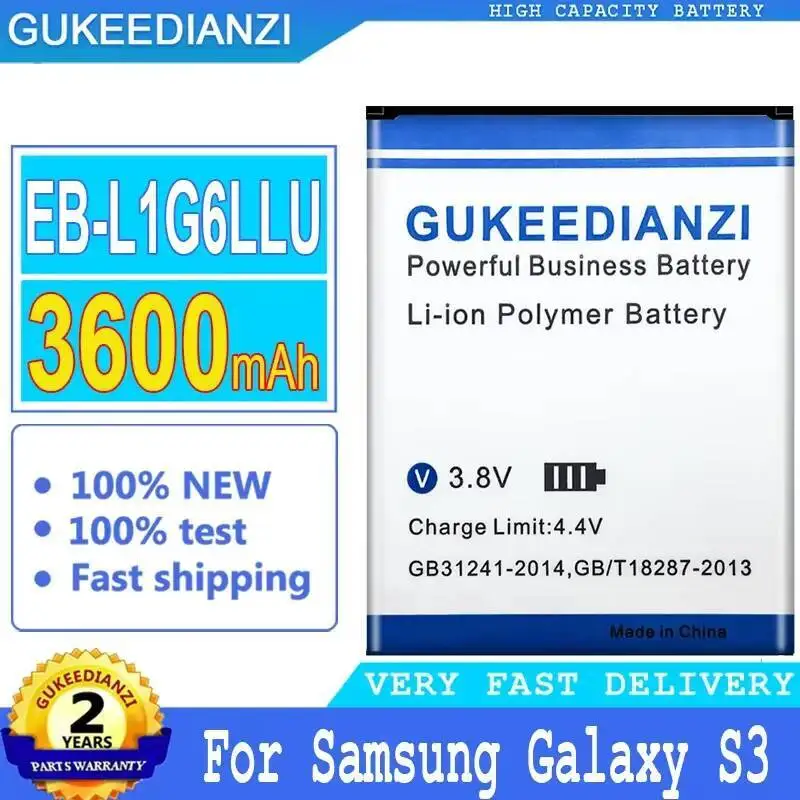 GUKEEDIANZI

HIGH CAPACITY BATTERY

EB-L1G6LLU

3600mAh

• 100% NEW
• 100% test
• Fast shipping

GUKEEDIANZI
Powerful Business Battery
Li-ion Polymer Battery

V 3.8V
Charge Limit:4.4V
GB31241-2014,GB/T18287-2013
Made in China

VERY FAST DELIVERY

GUKEEDIANZI
2
YEARS
PARTS WARRANTY

For Samsung Galaxy S3